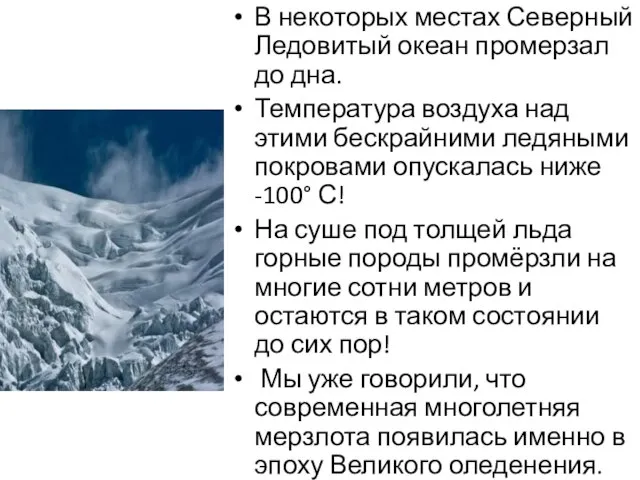 • В некоторых местах Северный Ледовитый океан промерзал до дна.

• Температура воздуха над этими бескрайними ледяными покровами опускалась ниже -100° С!

• На суше под толщей льда горные породы промёрзли на многие сотни метров и остаются в таком состоянии до сих пор!

• Мы уже говорили, что современная многолетняя мерзлота появилась именно в эпоху Великого оледенения.